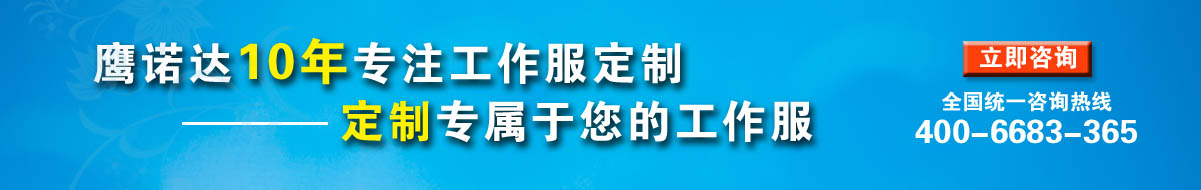 鹰诺达10年专注工作服定制

———— 定制专属于您的工作服

立即咨询

全国统一咨询热线
400-6683-365